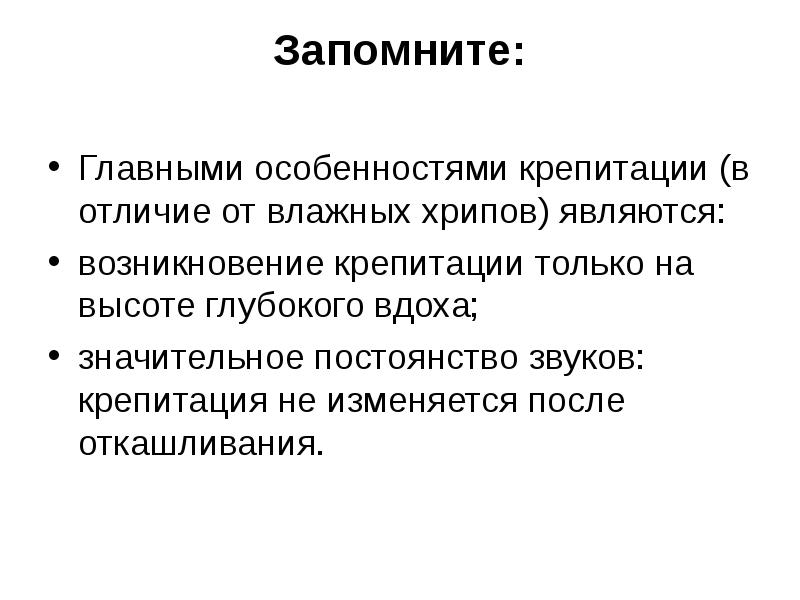 Запомните:

• Главными особенностями крепитации (в отличие от влажных хрипов) являются:
• возникновение крепитации только на высоте глубокого вдоха;
• значительное постоянство звуков: крепитация не изменяется после откашливания.